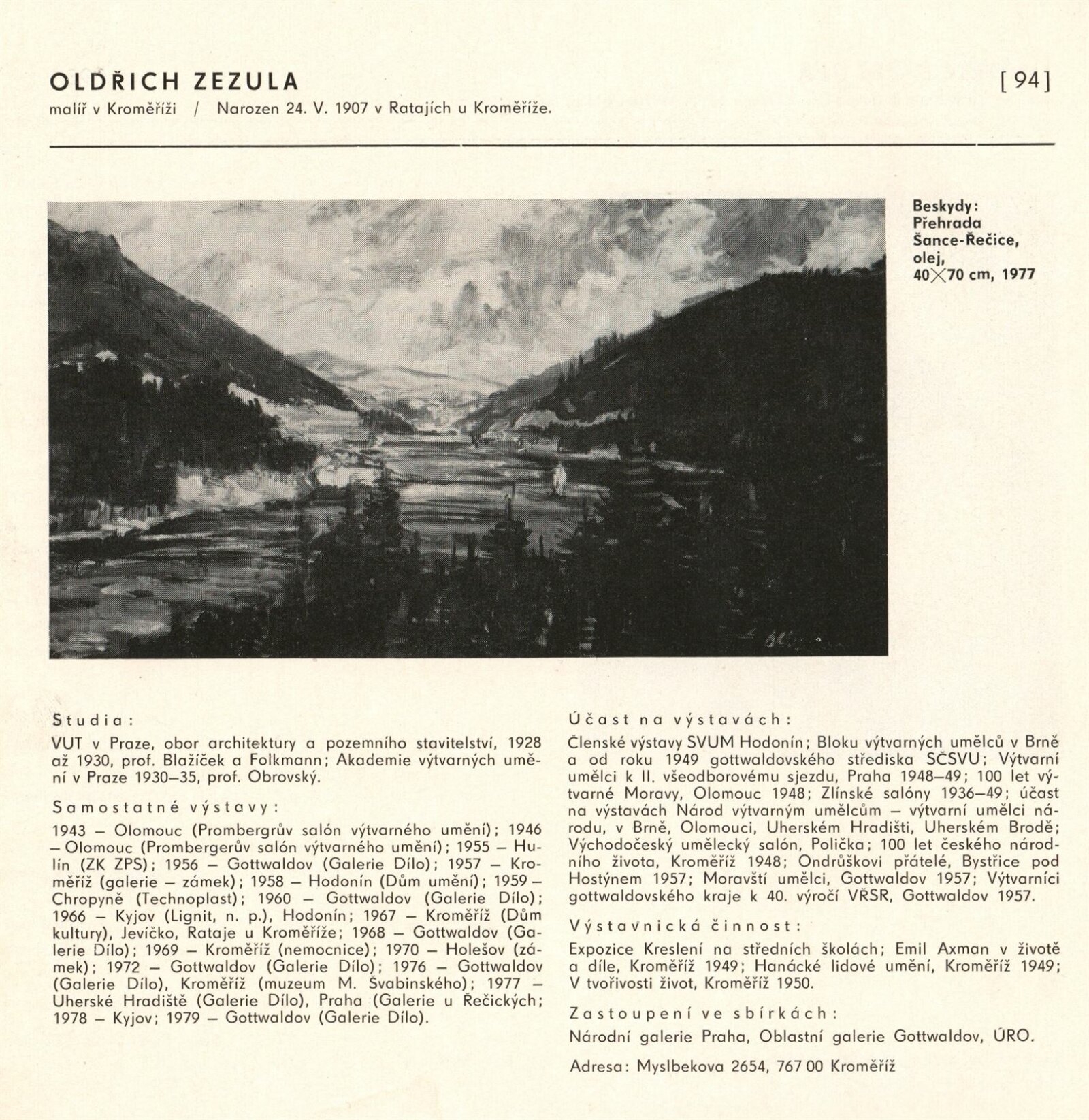 OLDŘICH ZEZULA

[ 94 ]

malíř v Kroměříži / Narozen 24. V. 1907 v Ratajích u Kroměříže.

Beskydy: Přehrada Šance-Řečice, olej, 40×70 cm, 1977

Studia:

VUT v Praze, obor architektury a pozemního stavitelství, 1928 až 1930, prof. Blažíček a Folkmann; Akademie výtvarných umění v Praze 1930–35, prof. Obrovský.

Samostatné výstavy:

1943 – Olomouc (Prombergrův salón výtvarného umění); 1946 – Olomouc (Prombergerův salón výtvarného umění); 1955 – Hulín (ZK ZPS); 1956 – Gottwaldov (Galerie Dílo); 1957 – Kroměříž (galerie – zámek); 1958 – Hodonín (Dům umění); 1959 – Chropyně (Technoplast); 1960 – Gottwaldov (Galerie Dílo); 1966 – Kyjov (Lignit, n. p.), Hodonín; 1967 – Kroměříž (Dům kultury), Jevíčko, Rataje u Kroměříže; 1968 – Gottwaldov (Galerie Dílo); 1969 – Kroměříž (nemocnice); 1970 – Holešov (zámek); 1972 – Gottwaldov (Galerie Dílo); 1976 – Gottwaldov (Galerie Dílo), Kroměříž (muzeum M. Švabinského); 1977 – Uherské Hradiště (Galerie Dílo), Praha (Galerie u Řečických; 1978 – Kyjov; 1979 – Gottwaldov (Galerie Dílo).

Účast na výstavách:

Členské výstavy SVUM Hodonín; Bloku výtvarných umělců v Brně a od roku 1949 gottwaldovského střediska SČSVU; Výtvarní umělci k II. všeodborovému sjezdu, Praha 1948–49; 100 let výtvarné Moravy, Olomouc 1948; Zlínské salóny 1936–49; účast na výstavách Národ výtvarným umělcům – výtvarní umělci národu, v Brně, Olomouci, Uherském Hradišti, Uherském Brodě; Východočeský umělecký salón, Polička; 100 let českého národního života, Kroměříž 1948; Ondrůškovi přátelé, Bystřice pod Hostýnem 1957; Moravští umělci, Gottwaldov 1957; Výtvarníci gottwaldovského kraje k 40. výročí VŘSR, Gottwaldov 1957.

Výstavnická činnost:

Expozice Kreslení na středních školách; Emil Axman v životě a díle, Kroměříž 1949; Hanácké lidové umění, Kroměříž 1949; V tvořivosti život, Kroměříž 1950.

Zastoupení ve sbírkách:

Národní galerie Praha, Oblastní galerie Gottwaldov, ÚRO.

Adresa: Myslbekova 2654, 767 00 Kroměříž